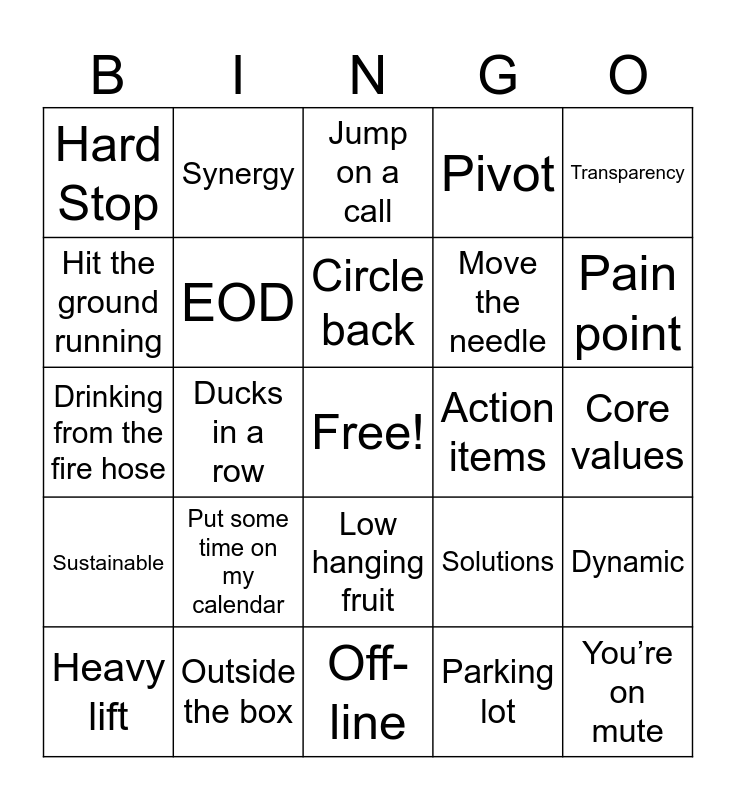 | B | I | N | G | O |
|---|---|---|---|---|
| Hard Stop | Synergy | Jump on a call | Pivot | Transparency |
| Hit the ground running | EOD | Circle back | Move the needle | Pain point |
| Drinking from the fire hose | Ducks in a row | Free! | Action items | Core values |
| Sustainable | Put some time on my calendar | Low hanging fruit | Solutions | Dynamic |
| Heavy lift | Outside the box | Off-line | Parking lot | You’re on mute |